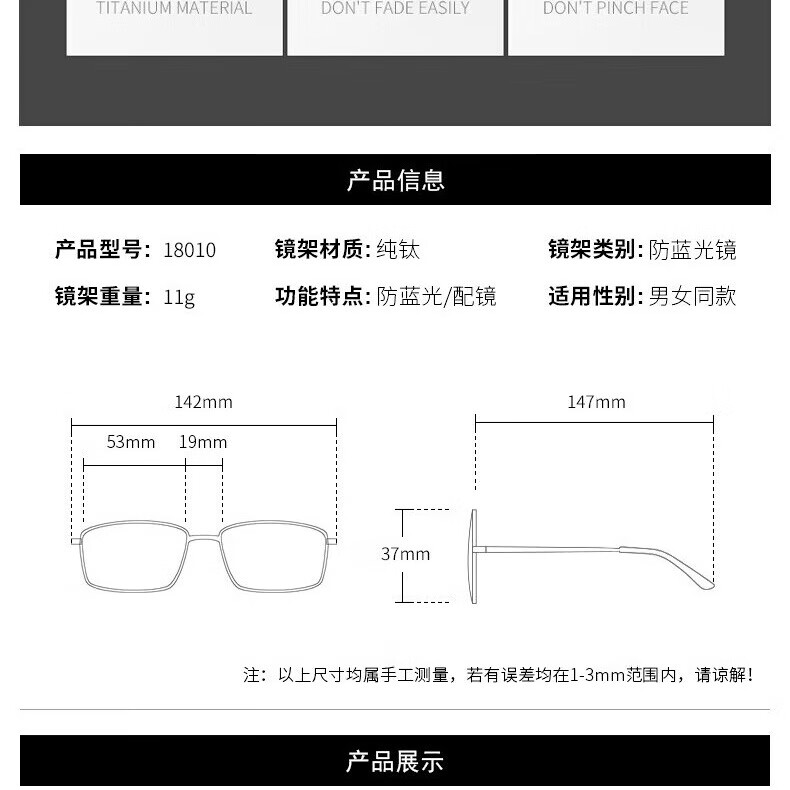 TITANIUM MATERIAL
DON'T FADE EASILY
DON'T PINCH FACE

产品信息

产品型号: 18010
镜架材质: 纯钛
镜架类别: 防蓝光镜
镜架重量: 11g
功能特点: 防蓝光/配镜
适用性别: 男女同款

142mm
53mm
19mm
147mm
37mm

注：以上尺寸均属手工测量，若有误差均在1-3mm范围内，请谅解！

产品展示